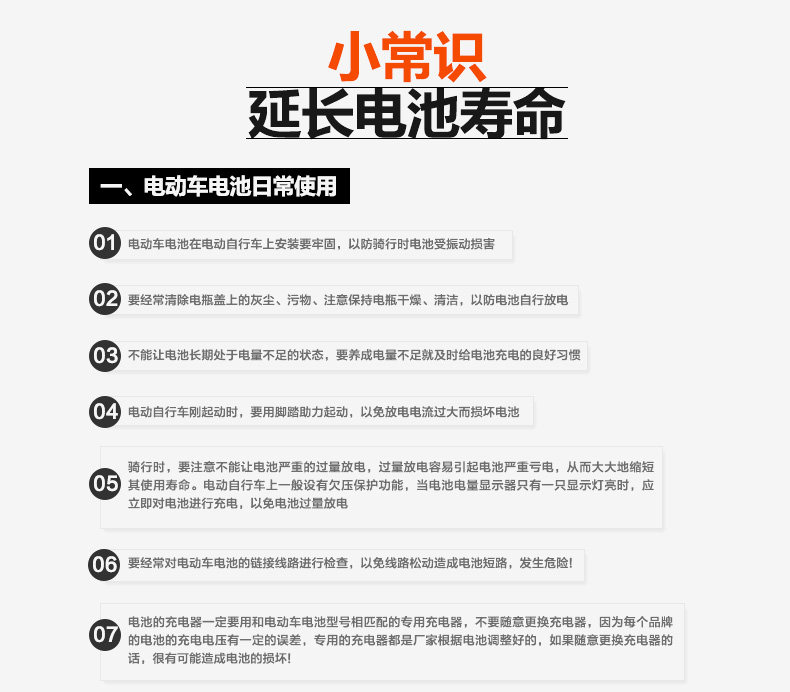 小常识
延长电池寿命

一、电动车电池日常使用

01 电动车电池在电动自行车上安装要牢固，以防骑行时电池受振动损害

02 要经常清除电瓶盖上的灰尘、污物、注意保持电瓶干燥、清洁，以防电池自行放电

03 不能让电池长期处于电量不足的状态，要养成电量不足就及时给电池充电的良好习惯

04 电动自行车刚起动时，要用脚踏助力起动，以免放电电流过大而损坏电池

05 骑行时，要注意不能让电池严重的过量放电，过量放电容易引起电池严重亏电，从而大大地缩短其使用寿命。电动自行车上一般设有欠压保护功能，当电池电量显示器只有一只显示灯亮时，应立即对电池进行充电，以免电池过量放电

06 要经常对电动车电池的链接线路进行检查，以免线路松动造成电池短路，发生危险!

07 电池的充电器一定要用和电动车电池型号相匹配的专用充电器，不要随意更换充电器，因为每个品牌的电池的充电电压有一定的误差，专用的充电器都是厂家根据电池调整好的，如果随意更换充电器的话，很有可能造成电池的损坏!